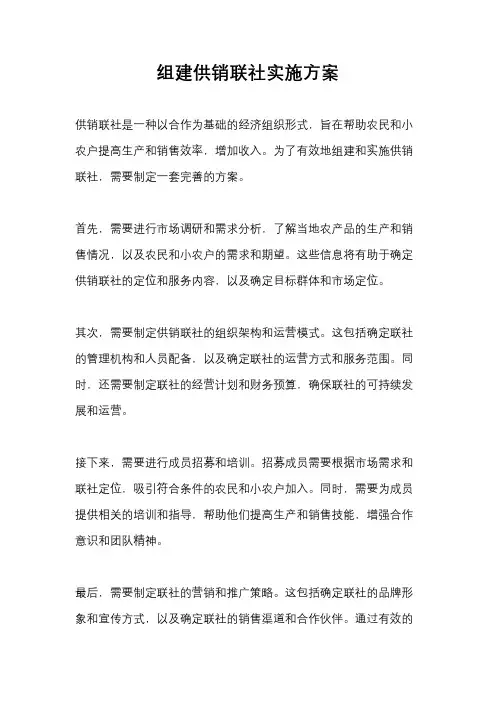 组建供销联社实施方案

供销联社是一种以合作为基础的经济组织形式，旨在帮助农民和小农户提高生产和销售效率，增加收入。为了有效地组建和实施供销联社，需要制定一套完善的方案。

首先，需要进行市场调研和需求分析，了解当地农产品的生产和销售情况，以及农民和小农户的需求和期望。这些信息将有助于确定供销联社的定位和服务内容，以及确定目标群体和市场定位。

其次，需要制定供销联社的组织架构和运营模式。这包括确定联社的管理机构和人员配备，以及确定联社的运营方式和服务范围。同时，还需要制定联社的经营计划和财务预算，确保联社的可持续发展和运营。

接下来，需要进行成员招募和培训。招募成员需要根据市场需求和联社定位，吸引符合条件的农民和小农户加入。同时，需要为成员提供相关的培训和指导，帮助他们提高生产和销售技能，增强合作意识和团队精神。

最后，需要制定联社的营销和推广策略。这包括确定联社的品牌形象和宣传方式，以及确定联社的销售渠道和合作伙伴。通过有效的